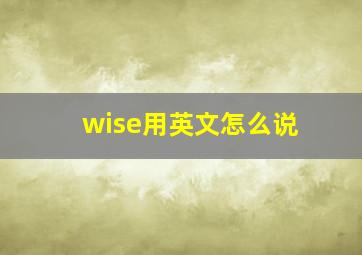 wise用英文怎么说